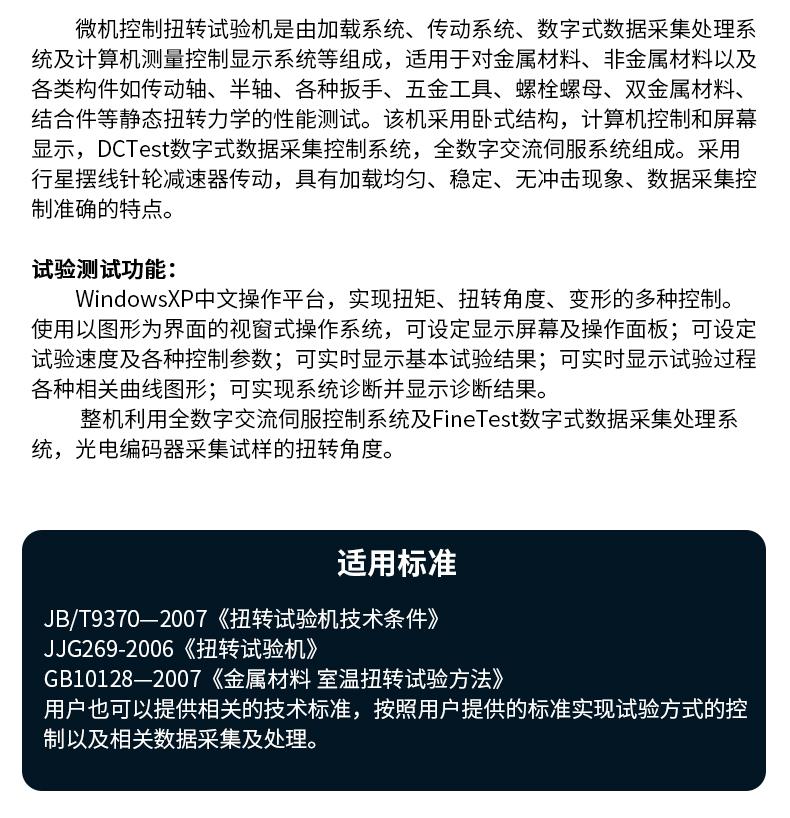 微机控制扭转试验机是由加载系统、传动系统、数字式数据采集处理系统及计算机测量控制显示系统等组成，适用于对金属材料、非金属材料以及各类构件如传动轴、半轴、各种扳手、五金工具、螺栓螺母、双金属材料、结合件等静态扭转力学的性能测试。该机采用卧式结构，计算机控制和屏幕显示，DCTest数字式数据采集控制系统，全数字交流伺服系统组成。采用行星摆线针轮减速器传动，具有加载均匀、稳定、无冲击现象、数据采集控制准确的特点。

试验测试功能：
WindowsXP中文操作平台，实现扭矩、扭转角度、变形的多种控制。使用以图形为界面的视窗式操作系统，可设定显示屏幕及操作面板；可设定试验速度及各种控制参数；可实时显示基本试验结果；可实时显示试验过程各种相关曲线图形；可实现系统诊断并显示诊断结果。

整机利用全数字交流伺服控制系统及FineTest数字式数据采集处理系统，光电编码器采集试样的扭转角度。

适用标准

JB/T9370—2007《扭转试验机技术条件》
JJG269-2006《扭转试验机》
GB10128—2007《金属材料 室温扭转试验方法》
用户也可以提供相关的技术标准，按照用户提供的标准实现试验方式的控制以及相关数据采集及处理。